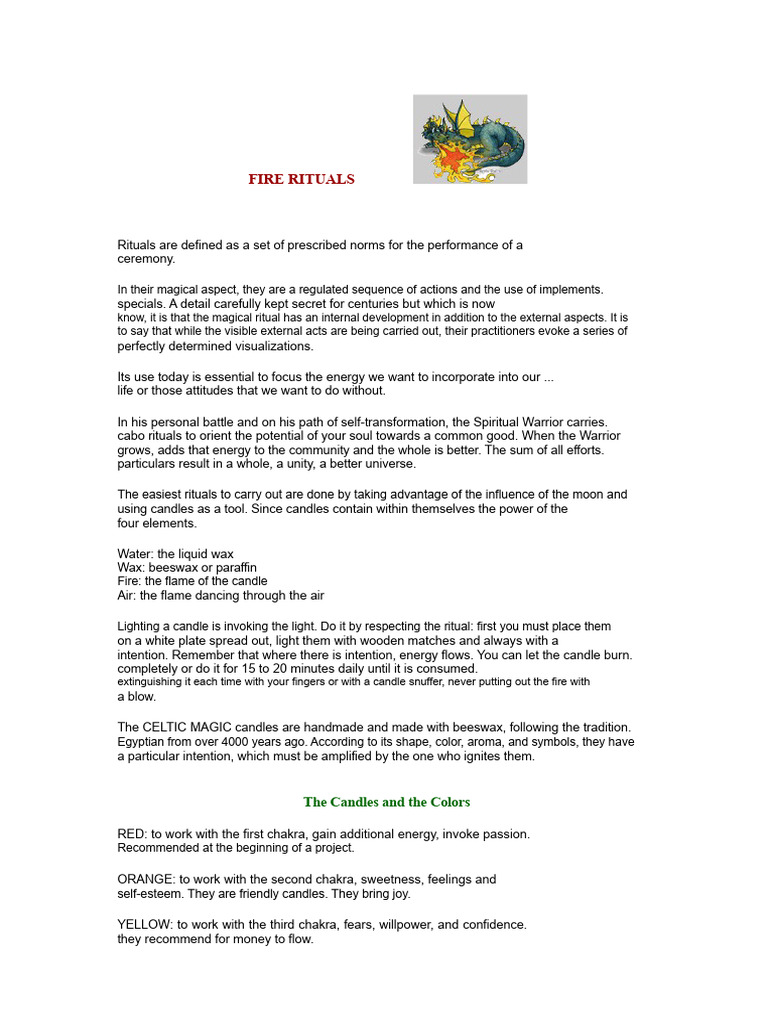 FIRE RITUALS

Rituals are defined as a set of prescribed norms for the performance of a ceremony.

In their magical aspect, they are a regulated sequence of actions and the use of implements. specials. A detail carefully kept secret for centuries but which is now know, it is that the magical ritual has an internal development in addition to the external aspects. It is to say that while the visible external acts are being carried out, their practitioners evoke a series of perfectly determined visualizations.

Its use today is essential to focus the energy we want to incorporate into our ... life or those attitudes that we want to do without.

In his personal battle and on his path of self-transformation, the Spiritual Warrior carries. cabo rituals to orient the potential of your soul towards a common good. When the Warrior grows, adds that energy to the community and the whole is better. The sum of all efforts. particulars result in a whole, a unity, a better universe.

The easiest rituals to carry out are done by taking advantage of the influence of the moon and using candles as a tool. Since candles contain within themselves the power of the four elements.

Water: the liquid wax
Wax: beeswax or paraffin
Fire: the flame of the candle
Air: the flame dancing through the air

Lighting a candle is invoking the light. Do it by respecting the ritual: first you must place them on a white plate spread out, light them with wooden matches and always with a intention. Remember that where there is intention, energy flows. You can let the candle burn. completely or do it for 15 to 20 minutes daily until it is consumed. extinguishing it each time with your fingers or with a candle snuffer, never putting out the fire with a blow.

The CELTIC MAGIC candles are handmade and made with beeswax, following the tradition. Egyptian from over 4000 years ago. According to its shape, color, aroma, and symbols, they have a particular intention, which must be amplified by the one who ignites them.

The Candles and the Colors

RED: to work with the first chakra, gain additional energy, invoke passion. Recommended at the beginning of a project.

ORANGE: to work with the second chakra, sweetness, feelings and self-esteem. They are friendly candles. They bring joy.

YELLOW: to work with the third chakra, fears, willpower, and confidence. they recommend for money to flow.